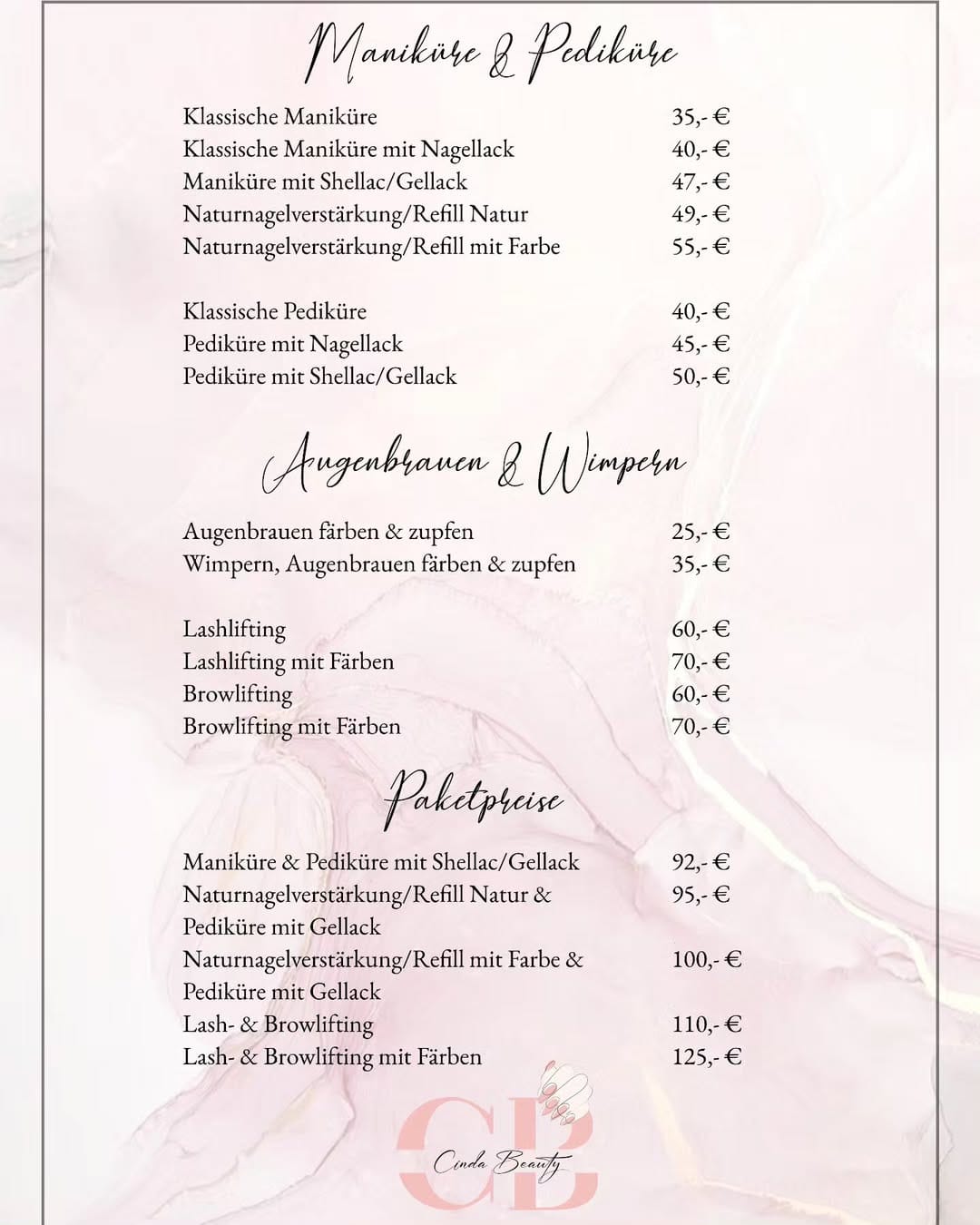 Maniküre & Pediküre

| | |
|---|---|
| Klassische Maniküre | 35,- € |
| Klassische Maniküre mit Nagellack | 40,- € |
| Maniküre mit Shellac/Gellack | 47,- € |
| Naturnagelverstärkung/Refill Natur | 49,- € |
| Naturnagelverstärkung/Refill mit Farbe | 55,- € |
| Klassische Pediküre | 40,- € |
| Pediküre mit Nagellack | 45,- € |
| Pediküre mit Shellac/Gellack | 50,- € |

Augenbrauen & Wimpern

| | |
|---|---|
| Augenbrauen färben & zupfen | 25,- € |
| Wimpern, Augenbrauen färben & zupfen | 35,- € |
| Lashlifting | 60,- € |
| Lashlifting mit Färben | 70,- € |
| Browlifting | 60,- € |
| Browlifting mit Färben | 70,- € |

Paketpreise

| | |
|---|---|
| Maniküre & Pediküre mit Shellac/Gellack | 92,- € |
| Naturnagelverstärkung/Refill Natur & Pediküre mit Gellack | 95,- € |
| Naturnagelverstärkung/Refill mit Farbe & Pediküre mit Gellack | 100,- € |
| Lash- & Browlifting | 110,- € |
| Lash- & Browlifting mit Färben | 125,- € |

CB
Cinda Beauty